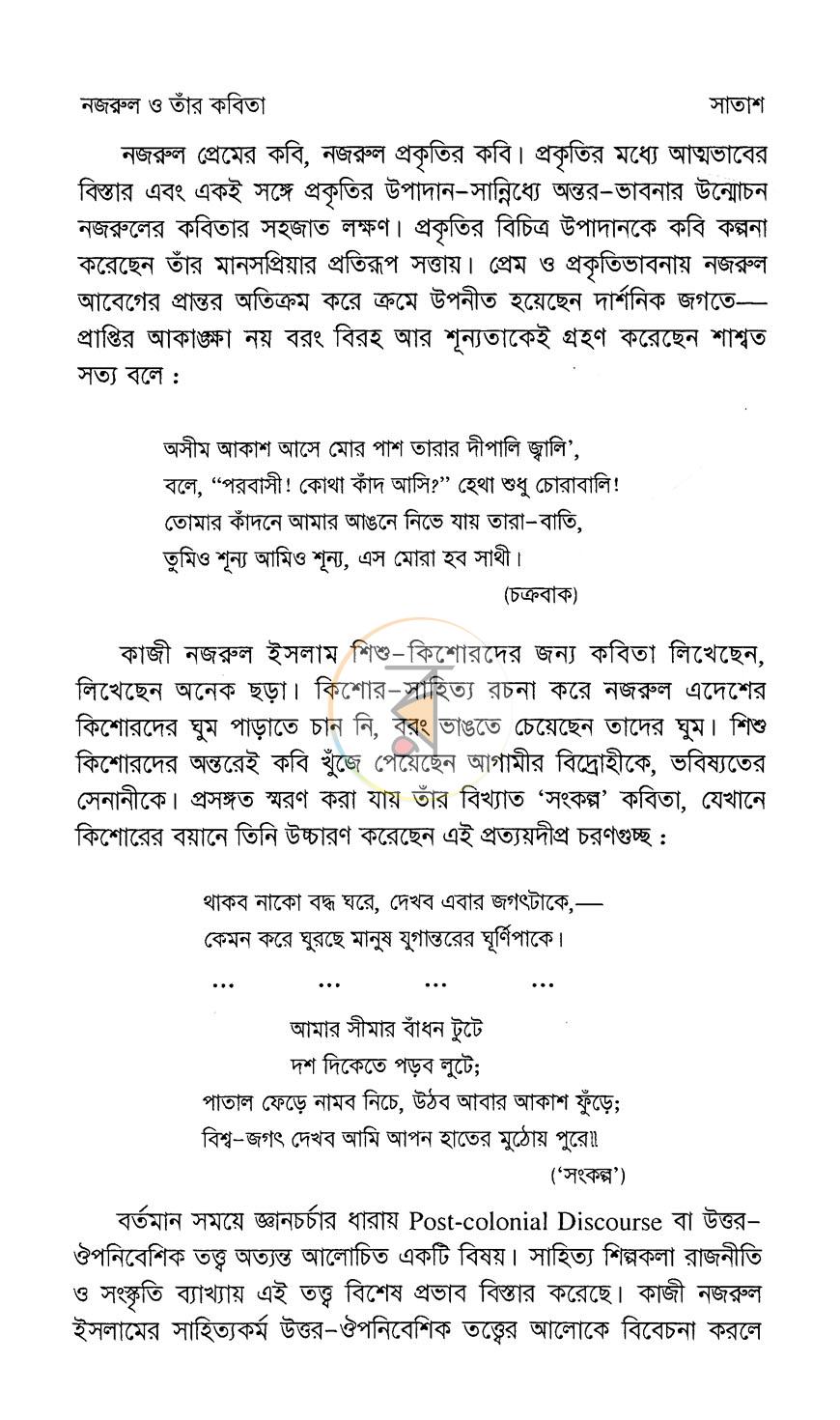 নজরুল ও তাঁর কবিতা সাতাশ

নজরুল প্রেমের কবি, নজরুল প্রকৃতির কবি। প্রকৃতির মধ্যে আত্মভাবের বিস্তার এবং একই সঙ্গে প্রকৃতির উপাদান-সান্নিধ্যে অন্তর-ভাবনার উন্মোচন নজরুলের কবিতার সহজাত লক্ষণ। প্রকৃতির বিচিত্র উপাদানকে কবি কল্পনা করেছেন তাঁর মানসপ্রিয়ার প্রতিরূপ সত্তায়। প্রেম ও প্রকৃতিভাবনায় নজরুল আবেগের প্রান্তর অতিক্রম করে ক্রমে উপনীত হয়েছেন দার্শনিক জগতে—প্রাপ্তির আকাঙ্ক্ষা নয় বরং বিরহ আর শূন্যতাকেই গ্রহণ করেছেন শাশ্বত সত্য বলে :

অসীম আকাশ আসে মোর পাশ তারার দীপালি জ্বালি',
বলে, "পরবাসী! কোথা কাঁদ আসি?" হেথা শুধু চোরাবালি!
তোমার কাঁদনে আমার আঙনে নিভে যায় তারা-বাতি,
তুমিও শূন্য আমিও শূন্য, এস মোরা হব সাথী।
(চক্রবাক)

কাজী নজরুল ইসলাম শিশু-কিশোরদের জন্য কবিতা লিখেছেন, লিখেছেন অনেক ছড়া। কিশোর-সাহিত্য রচনা করে নজরুল এদেশের কিশোরদের ঘুম পাড়াতে চান নি, বরং ভাঙতে চেয়েছেন তাদের ঘুম। শিশু কিশোরদের অন্তরেই কবি খুঁজে পেয়েছেন আগামীর বিদ্রোহীকে, ভবিষ্যতের সেনানীকে। প্রসঙ্গত স্মরণ করা যায় তাঁর বিখ্যাত 'সংকল্প' কবিতা, যেখানে কিশোরের বয়ানে তিনি উচ্চারণ করেছেন এই প্রত্যয়দীপ্র চরণগুচ্ছ :

থাকব নাকো বদ্ধ ঘরে, দেখব এবার জগৎটাকে,—
কেমন করে ঘুরছে মানুষ যুগান্তরের ঘূর্ণিপাকে।
... ... ... ...
আমার সীমার বাঁধন টুটে
দশ দিকেতে পড়ব লুটে;
পাতাল ফেড়ে নামব নিচে, উঠব আবার আকাশ ফুঁড়ে;
বিশ্ব-জগৎ দেখব আমি আপন হাতের মুঠোয় পুরে॥
('সংকল্প')

বর্তমান সময়ে জ্ঞানচর্চার ধারায় Post-colonial Discourse বা উত্তর-ঔপনিবেশিক তত্ত্ব অত্যন্ত আলোচিত একটি বিষয়। সাহিত্য শিল্পকলা রাজনীতি ও সংস্কৃতি ব্যাখ্যায় এই তত্ত্ব বিশেষ প্রভাব বিস্তার করেছে। কাজী নজরুল ইসলামের সাহিত্যকর্ম উত্তর-ঔপনিবেশিক তত্ত্বের আলোকে বিবেচনা করলে